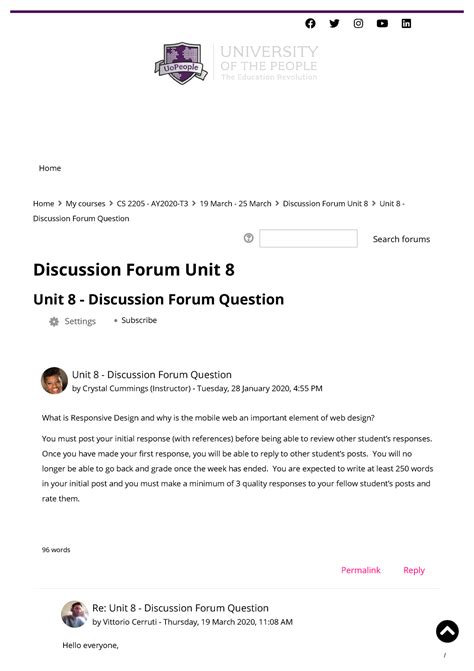 UoPeople

UNIVERSITY
OF THE PEOPLE
The Education Revolution

Home

Home > My courses > CS 2205 - AY2020-T3 > 19 March - 25 March > Discussion Forum Unit 8 > Unit 8 - Discussion Forum Question

Search forums

Discussion Forum Unit 8

Unit 8 - Discussion Forum Question

Settings • Subscribe

Unit 8 - Discussion Forum Question
by Crystal Cummings (Instructor) - Tuesday, 28 January 2020, 4:55 PM

What is Responsive Design and why is the mobile web an important element of web design?

You must post your initial response (with references) before being able to review other student's responses. Once you have made your first response, you will be able to reply to other student's posts. You will no longer be able to go back and grade once the week has ended. You are expected to write at least 250 words in your initial post and you must make a minimum of 3 quality responses to your fellow student's posts and rate them.

96 words

Permalink Reply

Re: Unit 8 - Discussion Forum Question
by Vittorio Cerruti - Thursday, 19 March 2020, 11:08 AM

Hello everyone,